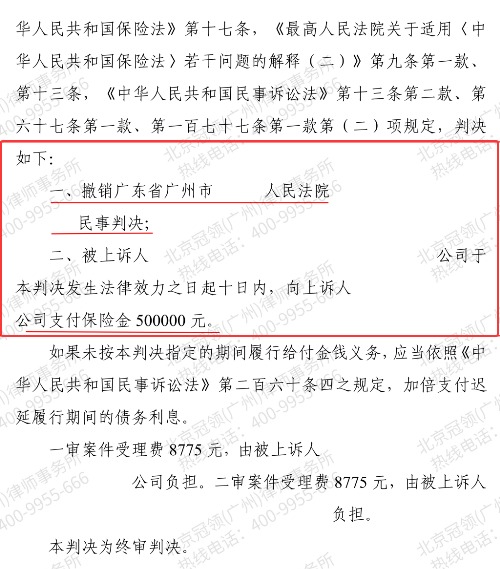 华人民共和国保险法》第十七条，《最高人民法院关于适用〈中华人民共和国保险法〉若干问题的解释（二）》第九条第一款、第十三条，《中华人民共和国民事诉讼法》第十三条第二款、第六十七条第一款、第一百七十七条第一款第（二）项规定，判决如下：

一、撤销广东省广州市 人民法院 民事判决；

二、被上诉人 公司于本判决发生法律效力之日起十日内，向上诉人 公司支付保险金 500000 元。

如果未按本判决指定的期间履行给付金钱义务，应当依照《中华人民共和国民事诉讼法》第二百六十条四之规定，加倍支付迟延履行期间的债务利息。

一审案件受理费 8775 元，由被上诉人 公司负担。二审案件受理费 8775 元，由被上诉人 负担。

本判决为终审判决。

北京冠领(广州)律师事务所 热线电话：400-9955-666